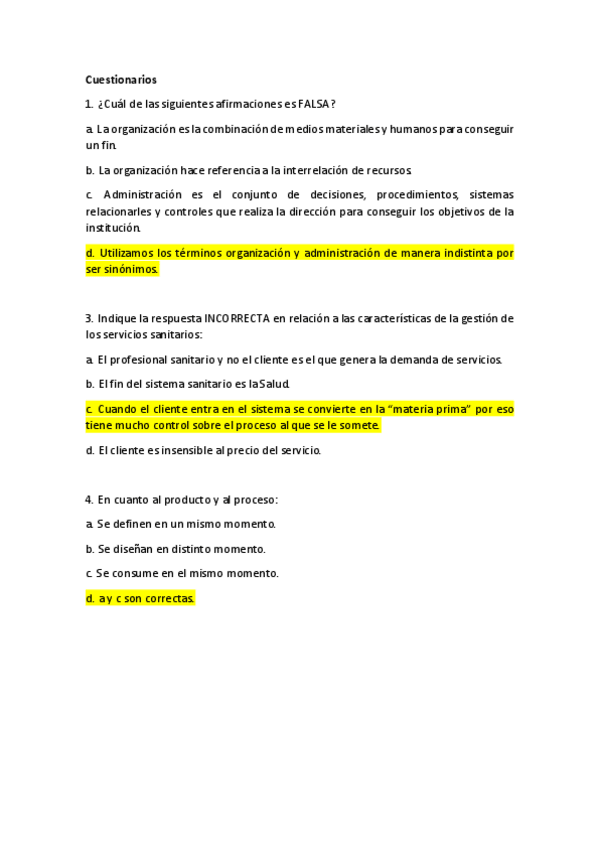 Cuestionarios

1. ¿Cuál de las siguientes afirmaciones es FALSA?

a. La organización es la combinación de medios materiales y humanos para conseguir un fin.

b. La organización hace referencia a la interrelación de recursos.

c. Administración es el conjunto de decisiones, procedimientos, sistemas relacionarles y controles que realiza la dirección para conseguir los objetivos de la institución.

d. Utilizamos los términos organización y administración de manera indistinta por ser sinónimos.

3. Indique la respuesta INCORRECTA en relación a las características de la gestión de los servicios sanitarios:

a. El profesional sanitario y no el cliente es el que genera la demanda de servicios.

b. El fin del sistema sanitario es la Salud.

c. Cuando el cliente entra en el sistema se convierte en la "materia prima" por eso tiene mucho control sobre el proceso al que se le somete.

d. El cliente es insensible al precio del servicio.

4. En cuanto al producto y al proceso:

a. Se definen en un mismo momento.

b. Se diseñan en distinto momento.

c. Se consume en el mismo momento.

d. a y c son correctas.